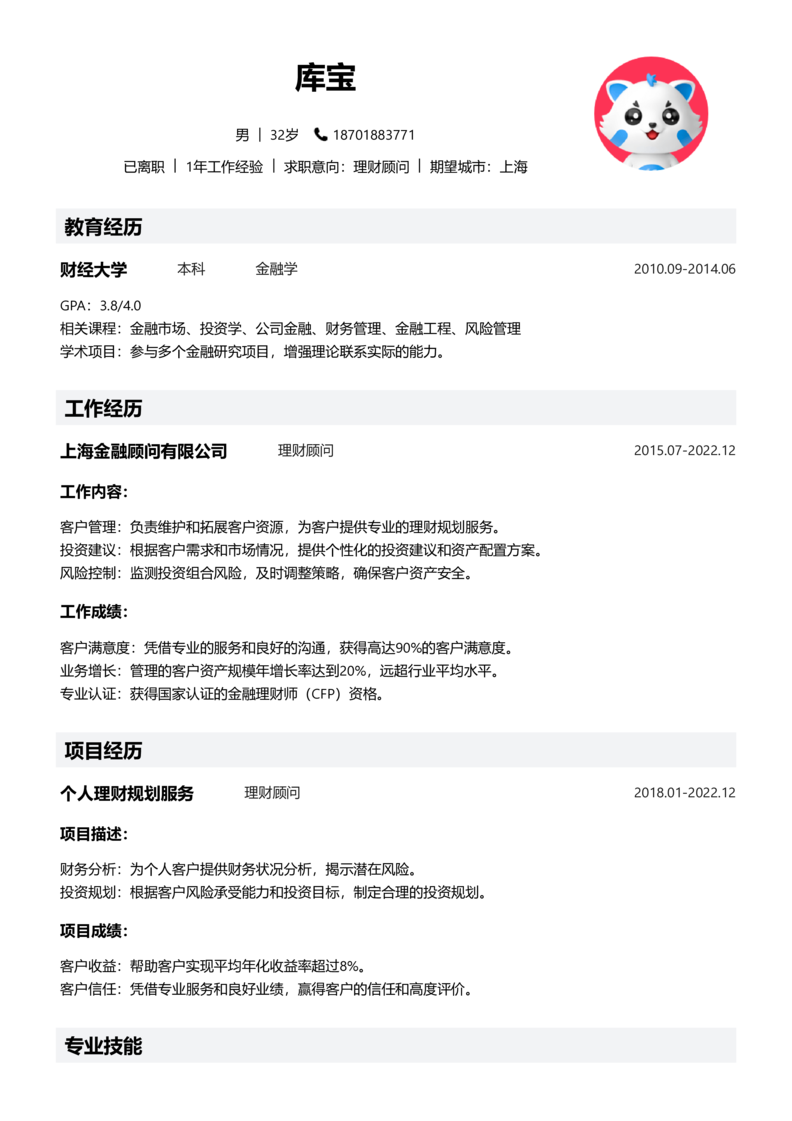 库宝

男 | 32岁 18701883771

已离职 | 1年工作经验 | 求职意向：理财顾问 | 期望城市：上海

教育经历

财经大学 本科 金融学 2010.09-2014.06

GPA：3.8/4.0
相关课程：金融市场、投资学、公司金融、财务管理、金融工程、风险管理
学术项目：参与多个金融研究项目，增强理论联系实际的能力。

工作经历

上海金融顾问有限公司 理财顾问 2015.07-2022.12

工作内容：

客户管理：负责维护和拓展客户资源，为客户提供专业的理财规划服务。
投资建议：根据客户需求和市场情况，提供个性化的投资建议和资产配置方案。
风险控制：监测投资组合风险，及时调整策略，确保客户资产安全。

工作成绩：

客户满意度：凭借专业的服务和良好的沟通，获得高达90%的客户满意度。
业务增长：管理的客户资产规模年增长率达到20%，远超行业平均水平。
专业认证：获得国家认证的金融理财师（CFP）资格。

项目经历

个人理财规划服务 理财顾问 2018.01-2022.12

项目描述：

财务分析：为个人客户提供财务状况分析，揭示潜在风险。
投资规划：根据客户风险承受能力和投资目标，制定合理的投资规划。

项目成绩：

客户收益：帮助客户实现平均年化收益率超过8%。
客户信任：凭借专业服务和良好业绩，赢得客户的信任和高度评价。

专业技能